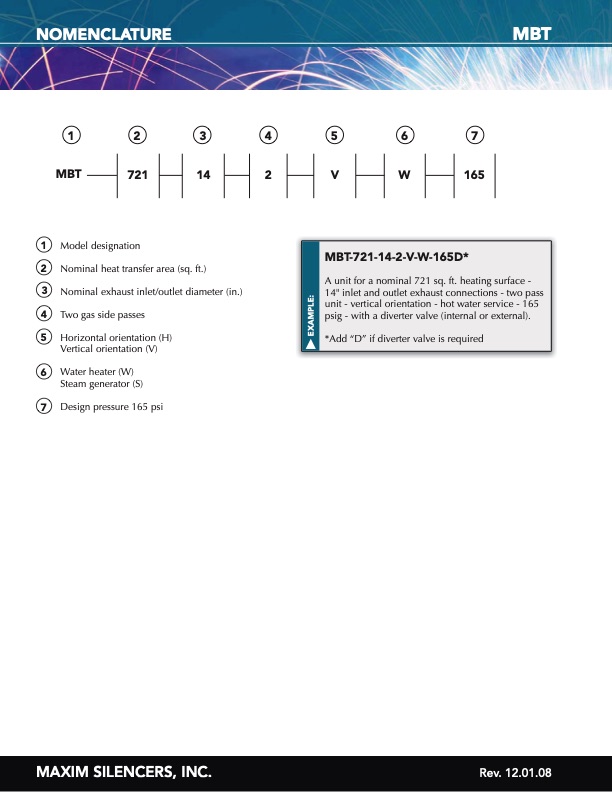 NOMENCLATURE

MBT

1 2 3 4 5 6 7

MBT 721 14 2 V W 165

1 Model designation

2 Nominal heat transfer area (sq. ft.)

3 Nominal exhaust inlet/outlet diameter (in.)

4 Two gas side passes

5 Horizontal orientation (H)
Vertical orientation (V)

6 Water heater (W)
Steam generator (S)

7 Design pressure 165 psi

EXAMPLE:

MBT-721-14-2-V-W-165D*

A unit for a nominal 721 sq. ft. heating surface - 14" inlet and outlet exhaust connections - two pass unit - vertical orientation - hot water service - 165 psig - with a diverter valve (internal or external).

*Add "D" if diverter valve is required

MAXIM SILENCERS, INC.

Rev. 12.01.08